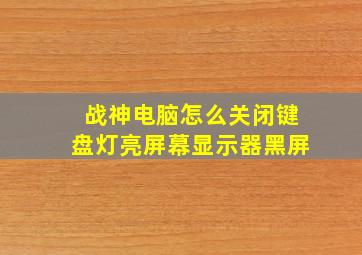 战神电脑怎么关闭键盘灯亮屏幕显示器黑屏